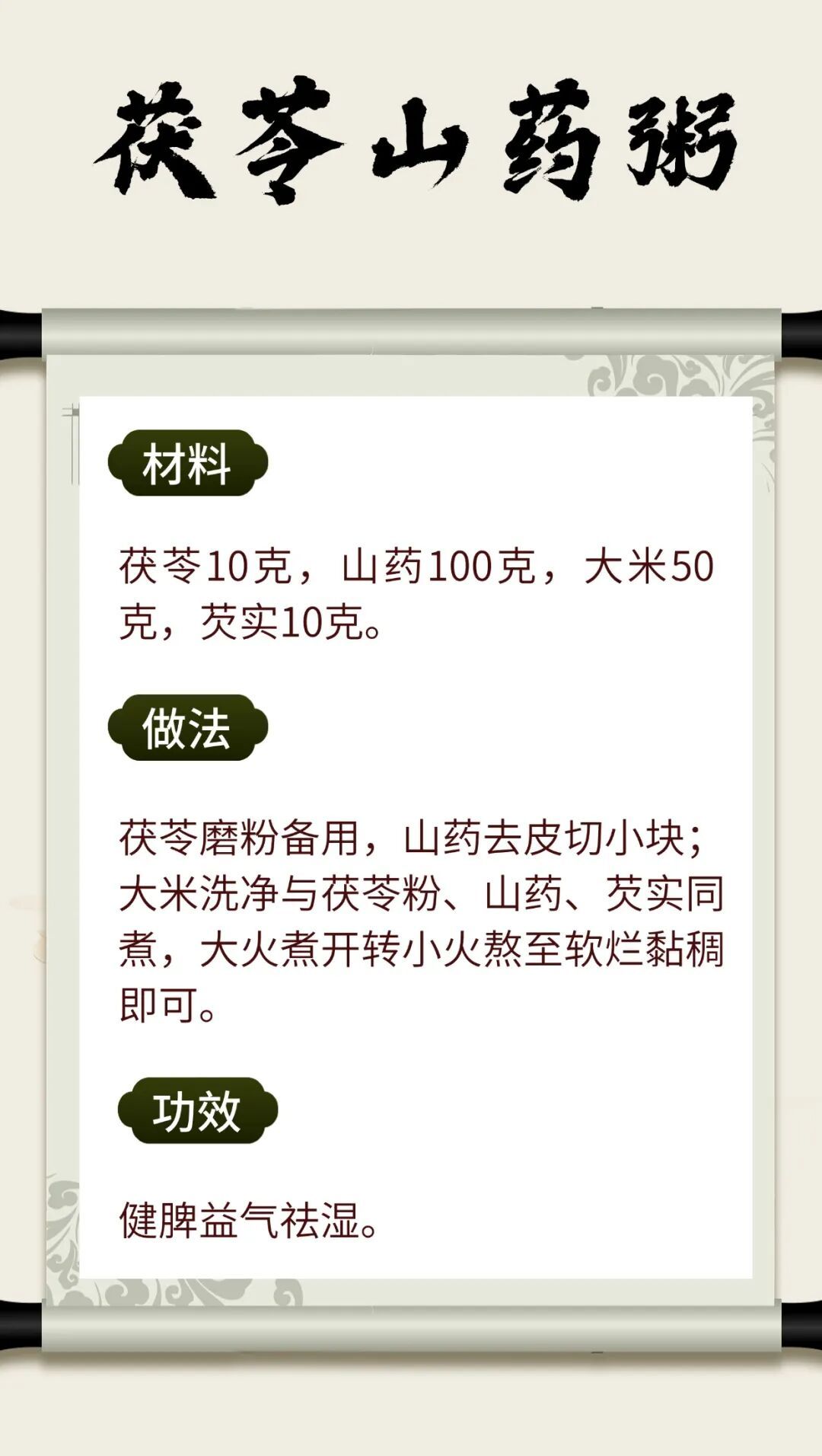 茯苓山药粥

材料

茯苓10克，山药100克，大米50克，芡实10克。

做法

茯苓磨粉备用，山药去皮切小块；大米洗净与茯苓粉、山药、芡实同煮，大火煮开转小火熬至软烂黏稠即可。

功效

健脾益气祛湿。